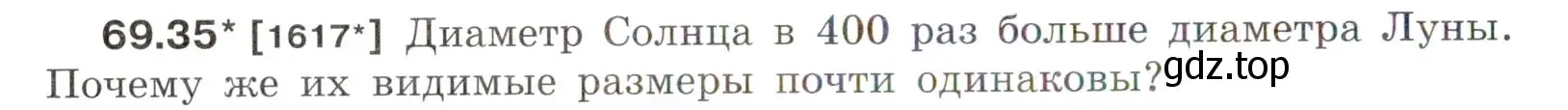 69.35* [1617*] Диаметр Солнца в 400 раз больше диаметра Луны. Почему же их видимые размеры почти одинаковы?

gdz.top